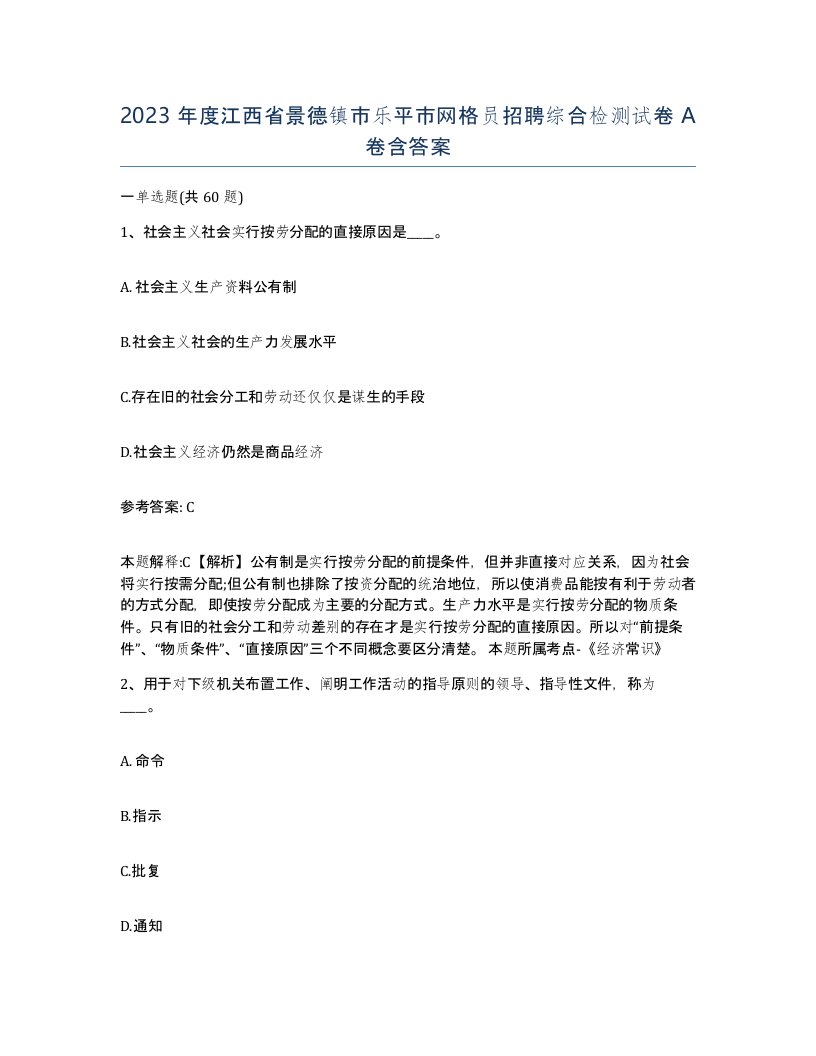 2023 年度江西省景德镇市乐平市网格员招聘综合检测试卷 A 卷含答案

一单选题(共 60 题)

1、社会主义社会实行按劳分配的直接原因是____。

A. 社会主义生产资料公有制

B.社会主义社会的生产力发展水平

C.存在旧的社会分工和劳动还仅仅是谋生的手段

D.社会主义经济仍然是商品经济

参考答案: C

本题解释:C【解析】公有制是实行按劳分配的前提条件，但并非直接对应关系，因为社会将实行按需分配;但公有制也排除了按资分配的统治地位，所以使消费品能按有利于劳动者的方式分配，即使按劳分配成为主要的分配方式。生产力水平是实行按劳分配的物质条件。只有旧的社会分工和劳动差别的存在才是实行按劳分配的直接原因。所以对“前提条件”、“物质条件”、“直接原因”三个不同概念要区分清楚。 本题所属考点-《经济常识》

2、用于对下级机关布置工作、阐明工作活动的指导原则的领导、指导性文件，称为____。

A. 命令

B.指示

C.批复

D.通知